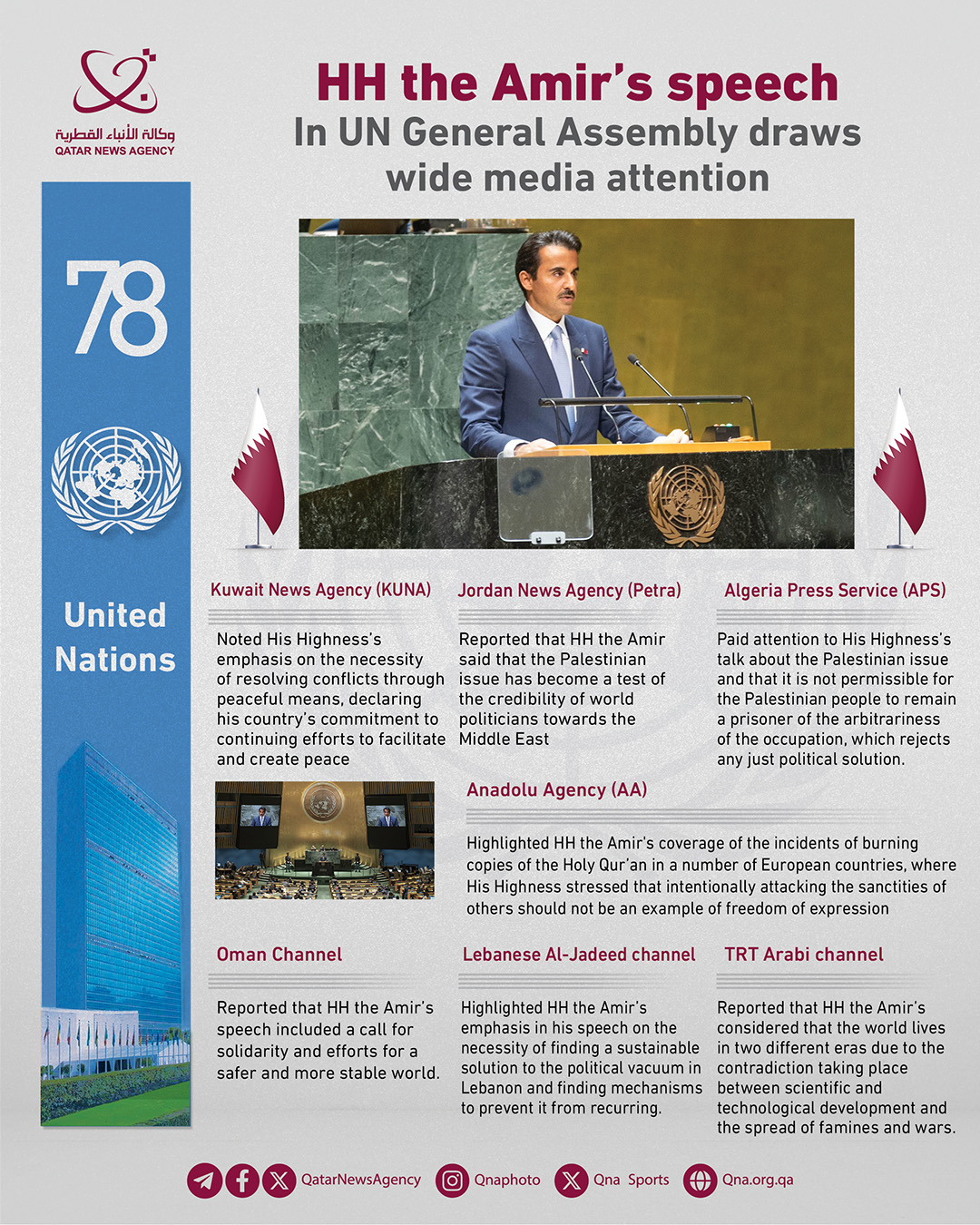 وكالة الأنباء القطرية
QATAR NEWS AGENCY

HH the Amir's speech
In UN General Assembly draws wide media attention

78

United Nations

Kuwait News Agency (KUNA)

Noted His Highness's emphasis on the necessity of resolving conflicts through peaceful means, declaring his country's commitment to continuing efforts to facilitate and create peace

Jordan News Agency (Petra)

Reported that HH the Amir said that the Palestinian issue has become a test of the credibility of world politicians towards the Middle East

Algeria Press Service (APS)

Paid attention to His Highness's talk about the Palestinian issue and that it is not permissible for the Palestinian people to remain a prisoner of the arbitrariness of the occupation, which rejects any just political solution.

Anadolu Agency (AA)

Highlighted HH the Amir's coverage of the incidents of burning copies of the Holy Qur'an in a number of European countries, where His Highness stressed that intentionally attacking the sanctities of others should not be an example of freedom of expression

Oman Channel

Reported that HH the Amir's speech included a call for solidarity and efforts for a safer and more stable world.

Lebanese Al-Jadeed channel

Highlighted HH the Amir's emphasis in his speech on the necessity of finding a sustainable solution to the political vacuum in Lebanon and finding mechanisms to prevent it from recurring.

TRT Arabi channel

Reported that HH the Amir's considered that the world lives in two different eras due to the contradiction taking place between scientific and technological development and the spread of famines and wars.

QatarNewsAgency Qnaphoto Qna Sports Qna.org.qa